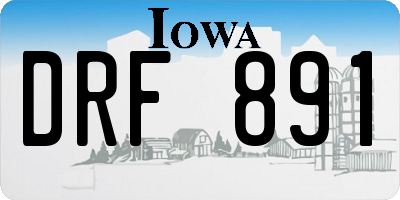 IOWA

DRF 891